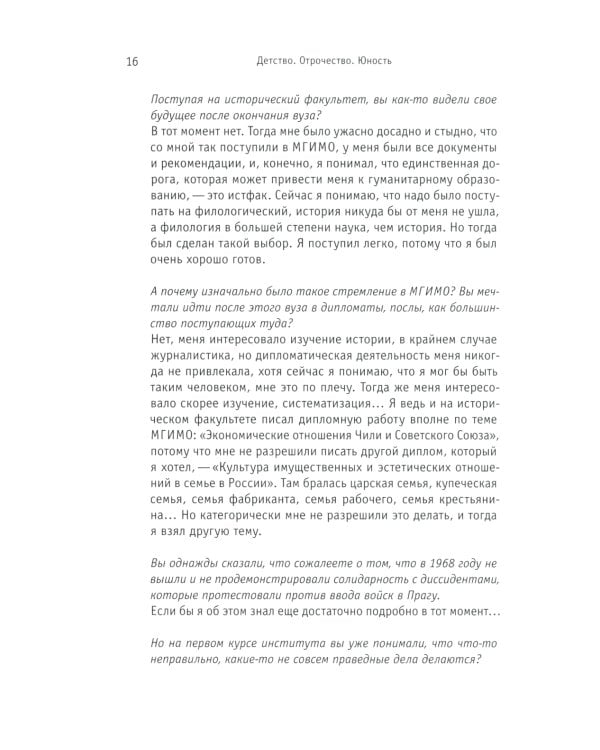 16 Детство. Отрочество. Юность

Поступая на исторический факультет, вы как-то видели свое будущее после окончания вуза?
В тот момент нет. Тогда мне было ужасно досадно и стыдно, что со мной так поступили в МГИМО, у меня были все документы и рекомендации, и, конечно, я понимал, что единственная дорога, которая может привести меня к гуманитарному образованию, — это истфак. Сейчас я понимаю, что надо было поступать на филологический, история никуда бы от меня не ушла, а филология в большей степени наука, чем история. Но тогда был сделан такой выбор. Я поступил легко, потому что я был очень хорошо готов.

А почему изначально было такое стремление в МГИМО? Вы мечтали идти после этого вуза в дипломаты, послы, как большинство поступающих туда?
Нет, меня интересовало изучение истории, в крайнем случае журналистика, но дипломатическая деятельность меня никогда не привлекала, хотя сейчас я понимаю, что я мог бы быть таким человеком, мне это по плечу. Тогда же меня интересовало скорее изучение, систематизация… Я ведь и на историческом факультете писал дипломную работу вполне по теме МГИМО: «Экономические отношения Чили и Советского Союза», потому что мне не разрешили писать другой диплом, который я хотел, — «Культура имущественных и эстетических отношений в семье в России». Там бралась царская семья, купеческая семья, семья фабриканта, семья рабочего, семья крестьянина… Но категорически мне не разрешили это делать, и тогда я взял другую тему.

Вы однажды сказали, что сожалеете о том, что в 1968 году не вышли и не продемонстрировали солидарность с диссидентами, которые протестовали против ввода войск в Прагу.
Если бы я об этом знал еще достаточно подробно в тот момент…

Но на первом курсе института вы уже понимали, что что-то неправильно, какие-то не совсем праведные дела делаются?